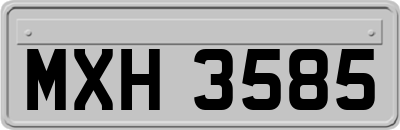 MXH 3585